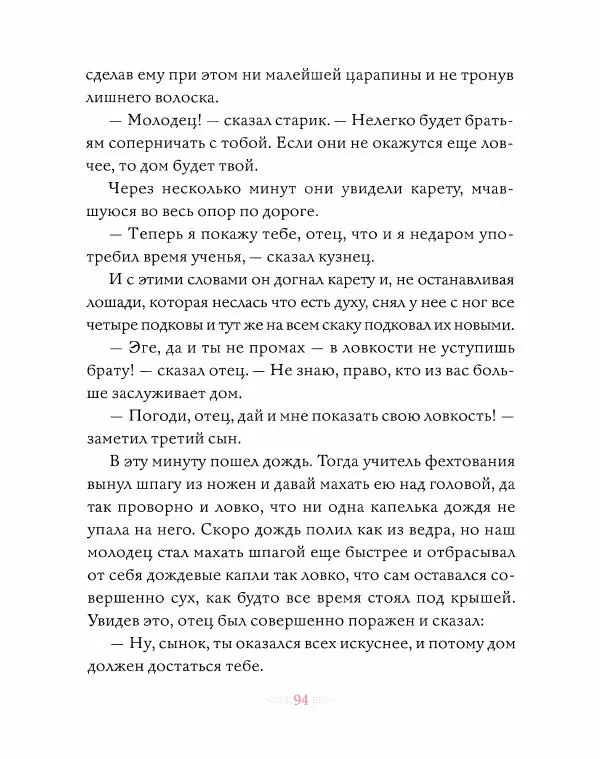 сделав ему при этом ни малейшей царапины и не тронув лишнего волоска.

— Молодец! — сказал старик. — Нелегко будет братьям соперничать с тобой. Если они не окажутся еще ловчее, то дом будет твой.

Через несколько минут они увидели карету, мчавшуюся во весь опор по дороге.

— Теперь я покажу тебе, отец, что и я недаром употребил время ученья, — сказал кузнец.

И с этими словами он догнал карету и, не останавливая лошади, которая неслась что есть духу, снял у нее с ног все четыре подковы и тут же на всем скаку подковал их новыми.

— Эге, да и ты не промах — в ловкости не уступишь брату! — сказал отец. — Не знаю, право, кто из вас больше заслуживает дом.

— Погоди, отец, дай и мне показать свою ловкость! — заметил третий сын.

В эту минуту пошел дождь. Тогда учитель фехтования вынул шпагу из ножен и давай махать ею над головой, да так проворно и ловко, что ни одна капелька дождя не упала на него. Скоро дождь полил как из ведра, но наш молодец стал махать шпагой еще быстрее и отбрасывал от себя дождевые капли так ловко, что сам оставался совершенно сух, как будто все время стоял под крышей. Увидев это, отец был совершенно поражен и сказал:

— Ну, сынок, ты оказался всех искуснее, и потому дом должен достаться тебе.

94